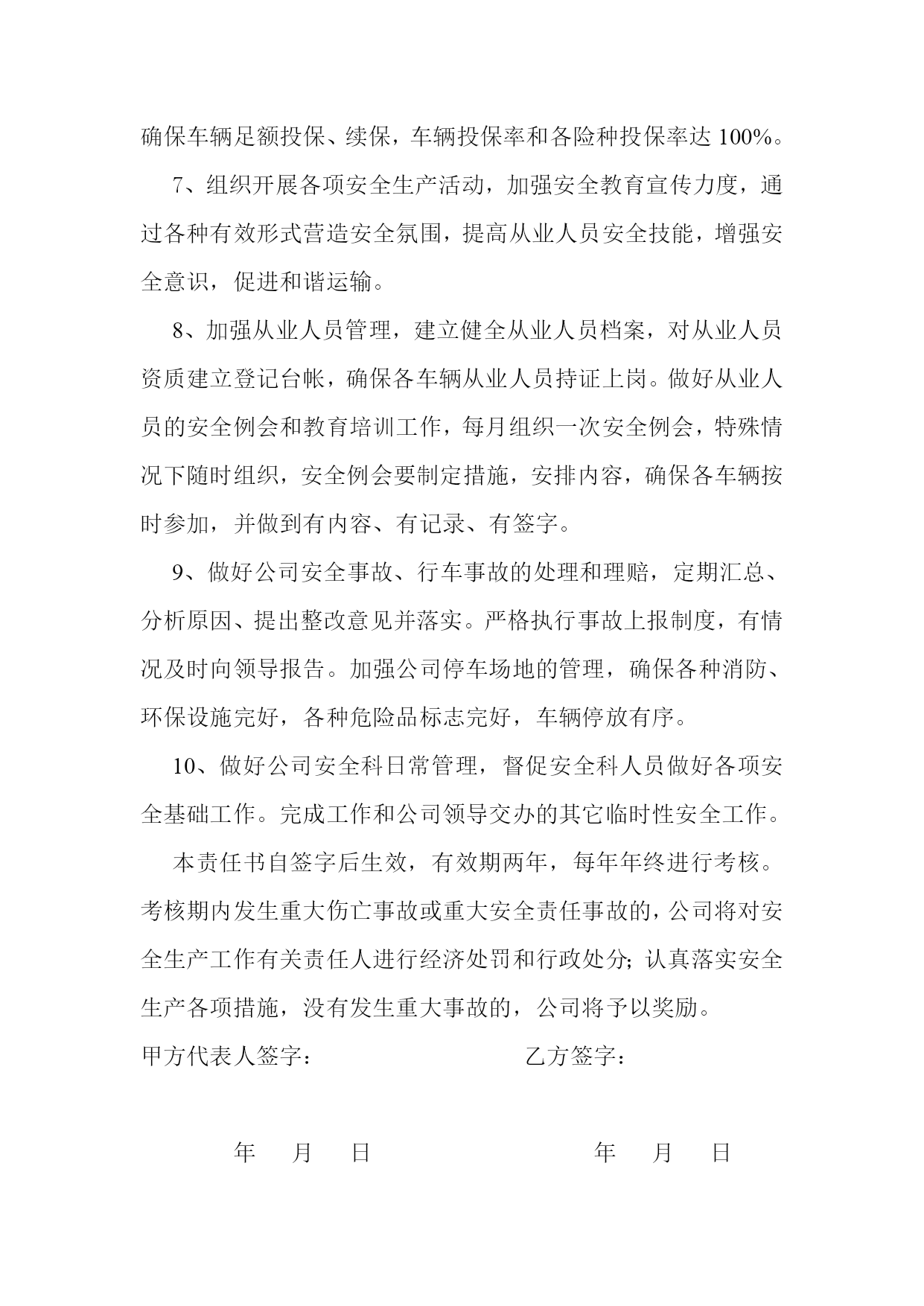 确保车辆足额投保、续保，车辆投保率和各险种投保率达 100%。

7、组织开展各项安全生产活动，加强安全教育宣传力度，通过各种有效形式营造安全氛围，提高从业人员安全技能，增强安全意识，促进和谐运输。

8、加强从业人员管理，建立健全从业人员档案，对从业人员资质建立登记台帐，确保各车辆从业人员持证上岗。做好从业人员的安全例会和教育培训工作，每月组织一次安全例会，特殊情况下随时组织，安全例会要制定措施，安排内容，确保各车辆按时参加，并做到有内容、有记录、有签字。

9、做好公司安全事故、行车事故的处理和理赔，定期汇总、分析原因、提出整改意见并落实。严格执行事故上报制度，有情况及时向领导报告。加强公司停车场地的管理，确保各种消防、环保设施完好，各种危险品标志完好，车辆停放有序。

10、做好公司安全科日常管理，督促安全科人员做好各项安全基础工作。完成工作和公司领导交办的其它临时性安全工作。

本责任书自签字后生效，有效期两年，每年年终进行考核。考核期内发生重大伤亡事故或重大安全责任事故的，公司将对安全生产工作有关责任人进行经济处罚和行政处分；认真落实安全生产各项措施，没有发生重大事故的，公司将予以奖励。

甲方代表人签字：　　　　　　乙方签字：

年　月　日　　　　　　年　月　日